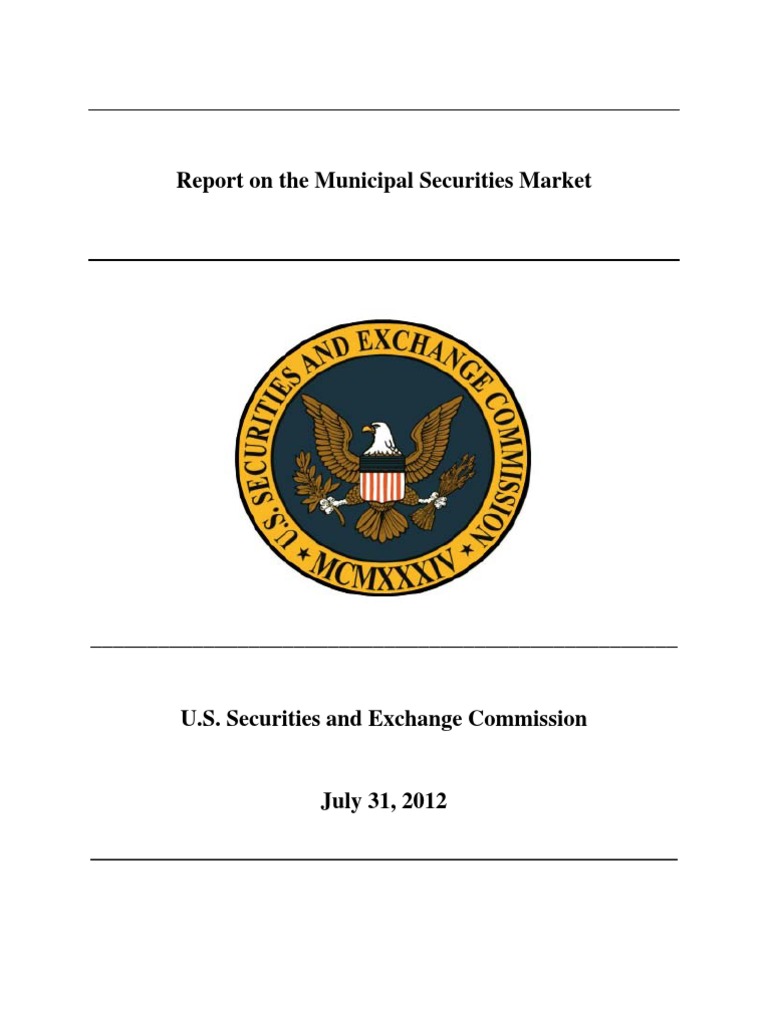 Report on the Municipal Securities Market

U.S. SECURITIES AND EXCHANGE COMMISSION

MCMXXXIV

U.S. Securities and Exchange Commission

July 31, 2012